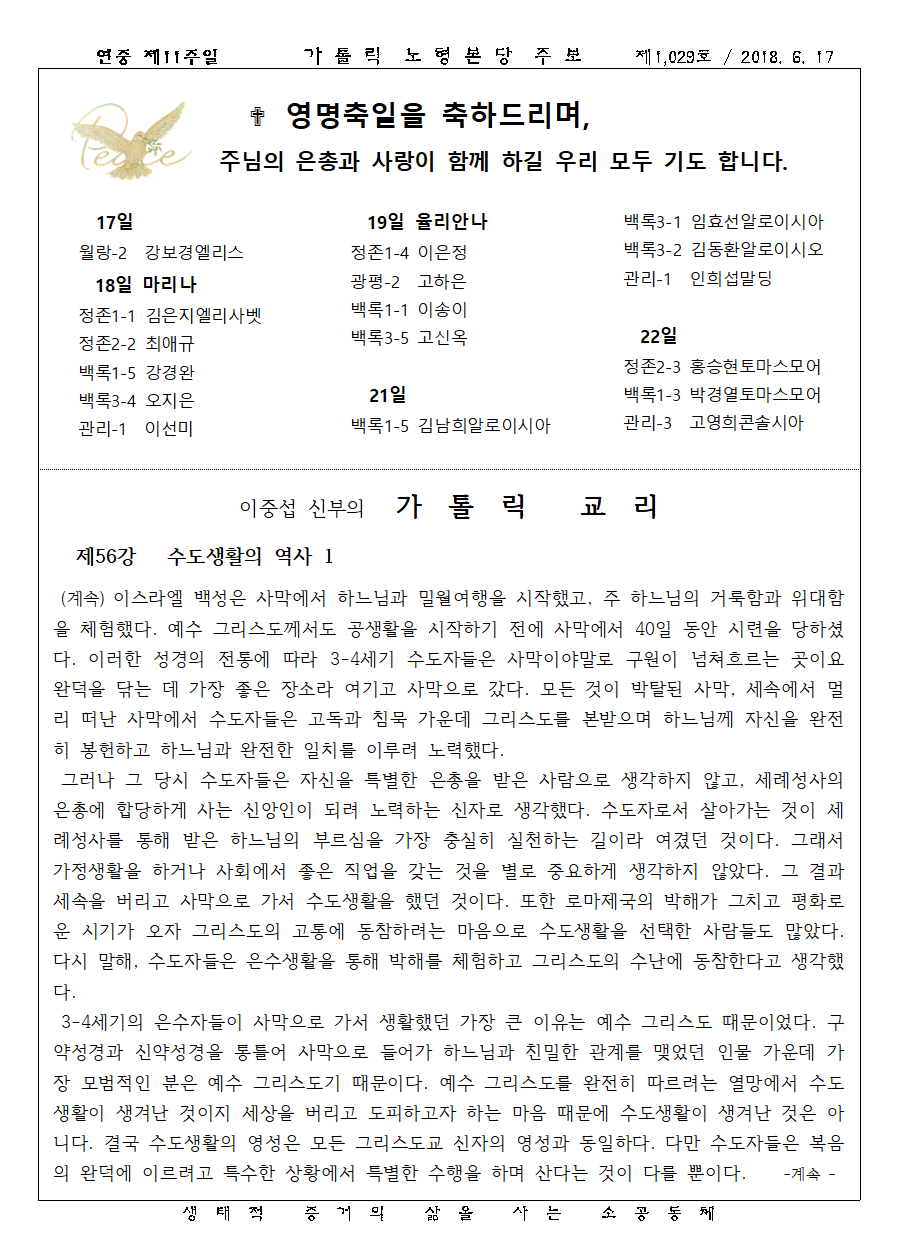 연중 제11주일　　가 톨 릭 노 형 본 당 주 보　　제1,029호 / 2018. 6. 17

Peace

✝ 영명축일을 축하드리며,
주님의 은총과 사랑이 함께 하길 우리 모두 기도 합니다.

17일
월랑-2 강보경엘리스
18일 마리나
정존1-1 김은지엘리사벳
정존2-2 최애규
백록1-5 강경완
백록3-4 오지은
관리-1 이선미

19일 율리안나
정존1-4 이은정
광평-2 고하은
백록1-1 이송이
백록3-5 고신옥

21일
백록1-5 김남희알로이시아

백록3-1 임효선알로이시아
백록3-2 김동환알로이시오
관리-1 인희섭말딩

22일
정존2-3 홍승현토마스모어
백록1-3 박경열토마스모어
관리-3 고영희콘솔시아

이중섭 신부의 가 톨 릭 교 리

제56강 수도생활의 역사 1

(계속) 이스라엘 백성은 사막에서 하느님과 밀월여행을 시작했고, 주 하느님의 거룩함과 위대함을 체험했다. 예수 그리스도께서도 공생활을 시작하기 전에 사막에서 40일 동안 시련을 당하셨다. 이러한 성경의 전통에 따라 3-4세기 수도자들은 사막이야말로 구원이 넘쳐흐르는 곳이요 완덕을 닦는 데 가장 좋은 장소라 여기고 사막으로 갔다. 모든 것이 박탈된 사막, 세속에서 멀리 떠난 사막에서 수도자들은 고독과 침묵 가운데 그리스도를 본받으며 하느님께 자신을 완전히 봉헌하고 하느님과 완전한 일치를 이루려 노력했다.

그러나 그 당시 수도자들은 자신을 특별한 은총을 받은 사람으로 생각하지 않고, 세례성사의 은총에 합당하게 사는 신앙인이 되려 노력하는 신자로 생각했다. 수도자로서 살아가는 것이 세례성사를 통해 받은 하느님의 부르심을 가장 충실히 실천하는 길이라 여겼던 것이다. 그래서 가정생활을 하거나 사회에서 좋은 직업을 갖는 것을 별로 중요하게 생각하지 않았다. 그 결과 세속을 버리고 사막으로 가서 수도생활을 했던 것이다. 또한 로마제국의 박해가 그치고 평화로운 시기가 오자 그리스도의 고통에 동참하려는 마음으로 수도생활을 선택한 사람들도 많았다. 다시 말해, 수도자들은 은수생활을 통해 박해를 체험하고 그리스도의 수난에 동참한다고 생각했다.

3-4세기의 은수자들이 사막으로 가서 생활했던 가장 큰 이유는 예수 그리스도 때문이었다. 구약성경과 신약성경을 통틀어 사막으로 들어가 하느님과 친밀한 관계를 맺었던 인물 가운데 가장 모범적인 분은 예수 그리스도기 때문이다. 예수 그리스도를 완전히 따르려는 열망에서 수도생활이 생겨난 것이지 세상을 버리고 도피하고자 하는 마음 때문에 수도생활이 생겨난 것은 아니다. 결국 수도생활의 영성은 모든 그리스도교 신자의 영성과 동일하다. 다만 수도자들은 복음의 완덕에 이르려고 특수한 상황에서 특별한 수행을 하며 산다는 것이 다를 뿐이다. -계속 -

생 태 적 증 거 의 삶 을 사 는 소 공 동 체